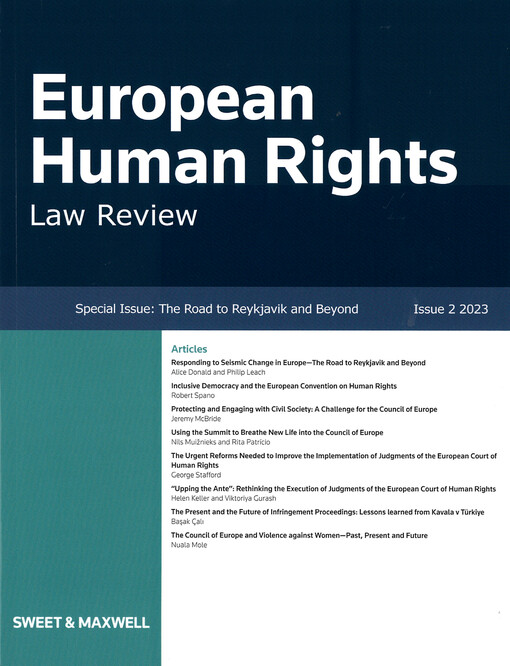 European Human Rights
Law Review

Special Issue: The Road to Reykjavik and Beyond

Issue 2 2023

Articles

Responding to Seismic Change in Europe—The Road to Reykjavik and Beyond
Alice Donald and Philip Leach

Inclusive Democracy and the European Convention on Human Rights
Robert Spano

Protecting and Engaging with Civil Society: A Challenge for the Council of Europe
Jeremy McBride

Using the Summit to Breathe New Life into the Council of Europe
Nils Muižnieks and Rita Patrício

The Urgent Reforms Needed to Improve the Implementation of Judgments of the European Court of Human Rights
George Stafford

"Upping the Ante": Rethinking the Execution of Judgments of the European Court of Human Rights
Helen Keller and Viktoriya Gurash

The Present and the Future of Infringement Proceedings: Lessons learned from Kavala v Türkiye
Başak Çalı

The Council of Europe and Violence against Women—Past, Present and Future
Nuala Mole

SWEET & MAXWELL